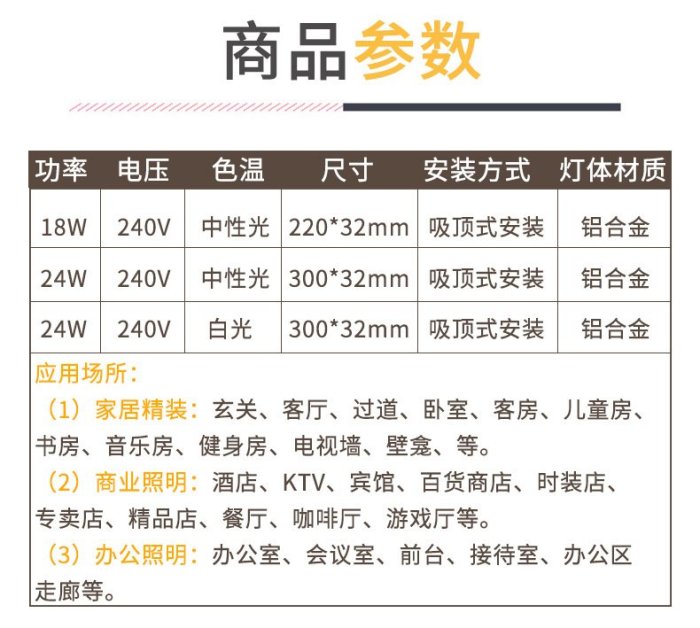 商品参数

| 功率 | 电压 | 色温 | 尺寸 | 安装方式 | 灯体材质 |
|---|---|---|---|---|---|
| 18W | 240V | 中性光 | 220*32mm | 吸顶式安装 | 铝合金 |
| 24W | 240V | 中性光 | 300*32mm | 吸顶式安装 | 铝合金 |
| 24W | 240V | 白光 | 300*32mm | 吸顶式安装 | 铝合金 |

应用场所：
（1）家居精装：玄关、客厅、过道、卧室、客房、儿童房、书房、音乐房、健身房、电视墙、壁龛、等。
（2）商业照明：酒店、KTV、宾馆、百货商店、时装店、专卖店、精品店、餐厅、咖啡厅、游戏厅等。
（3）办公照明：办公室、会议室、前台、接待室、办公区走廊等。